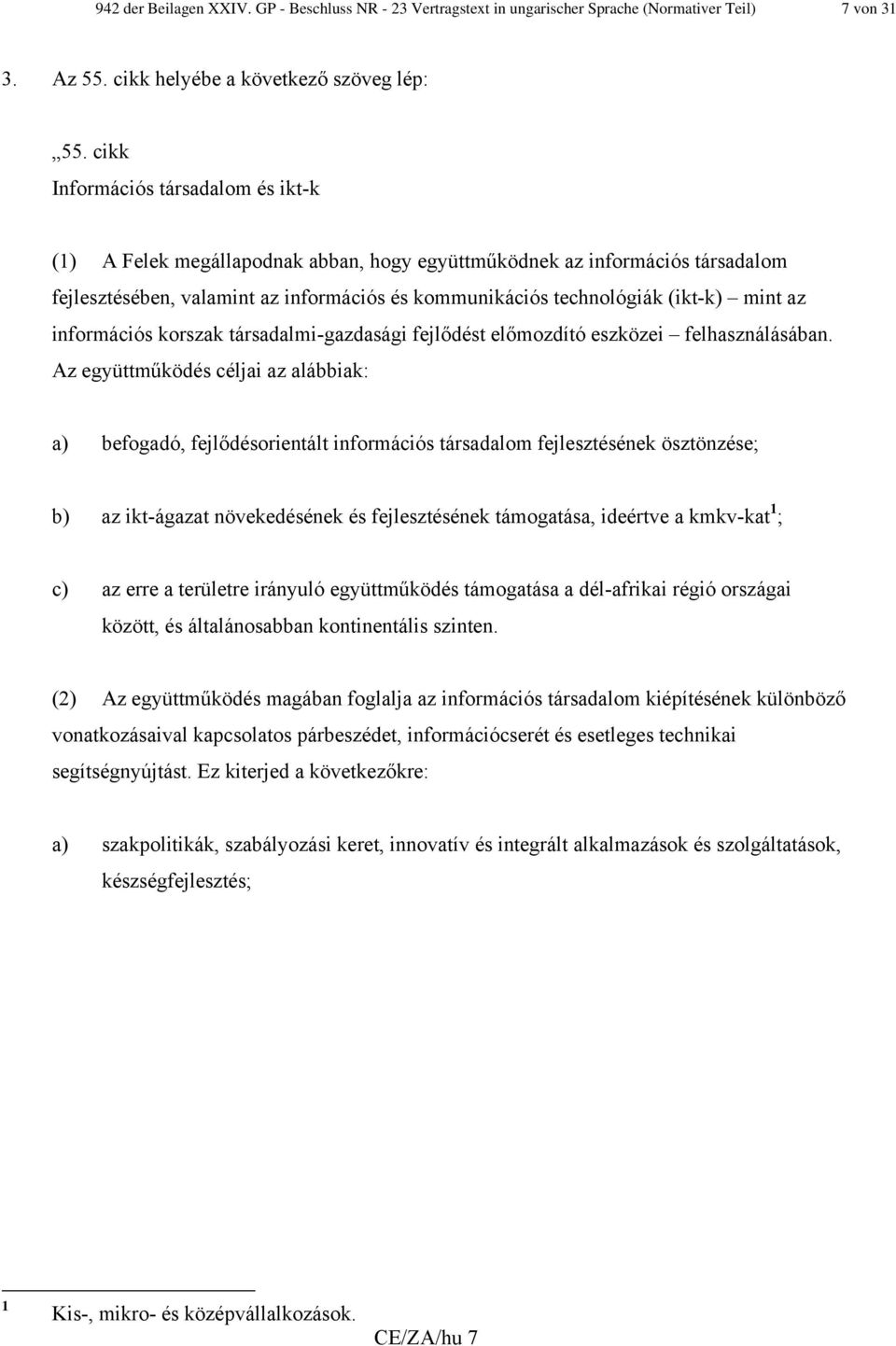 942 der Beilagen XXIV. GP - Beschluss NR - 23 Vertragstext in ungarischer Sprache (Normativer Teil) 7 von 31

3. Az 55. cikk helyébe a következő szöveg lép:

„55. cikk
Információs társadalom és ikt-k

(1) A Felek megállapodnak abban, hogy együttműködnek az információs társadalom fejlesztésében, valamint az információs és kommunikációs technológiák (ikt-k) – mint az információs korszak társadalmi-gazdasági fejlődést előmozdító eszközei – felhasználásában. Az együttműködés céljai az alábbiak:

a) befogadó, fejlődésorientált információs társadalom fejlesztésének ösztönzése;

b) az ikt-ágazat növekedésének és fejlesztésének támogatása, ideértve a kmkv-kat$^1$;

c) az erre a területre irányuló együttműködés támogatása a dél-afrikai régió országai között, és általánosabban kontinentális szinten.

(2) Az együttműködés magában foglalja az információs társadalom kiépítésének különböző vonatkozásaival kapcsolatos párbeszédet, információcserét és esetleges technikai segítségnyújtást. Ez kiterjed a következőkre:

a) szakpolitikák, szabályozási keret, innovatív és integrált alkalmazások és szolgáltatások, készségfejlesztés;

$^1$ Kis-, mikro- és középvállalkozások.

CE/ZA/hu 7